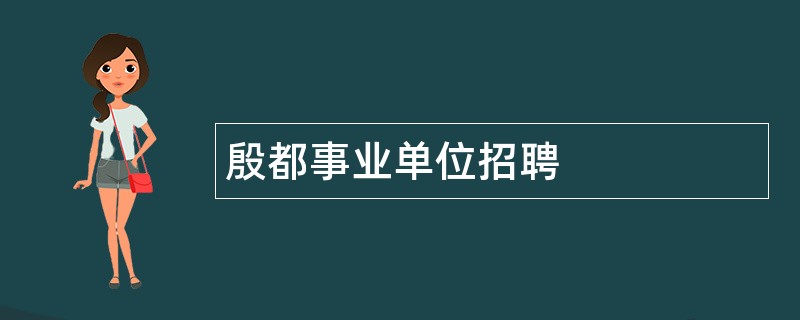 殷都事业单位招聘